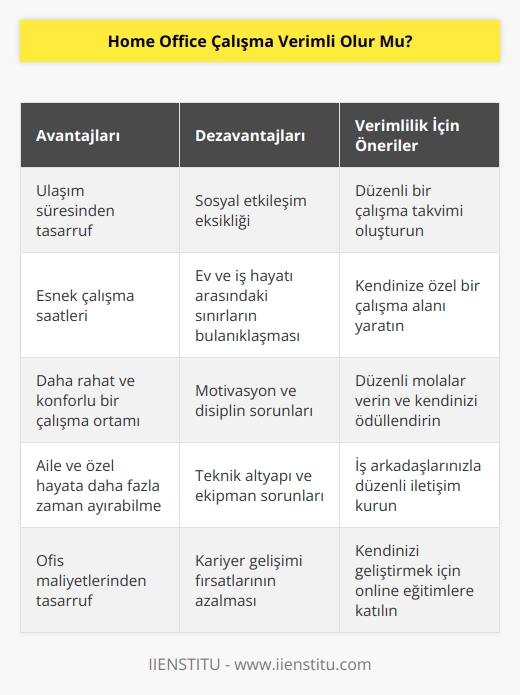 Home Office Çalışma Verimli Olur Mu?

| Avantajları | Dezavantajları | Verimlilik İçin Öneriler |
|---|---|---|
| Ulaşım süresinden tasarruf | Sosyal etkileşim eksikliği | Düzenli bir çalışma takvimi oluşturun |
| Esnek çalışma saatleri | Ev ve iş hayatı arasındaki sınırların bulanıklaşması | Kendinize özel bir çalışma alanı yaratın |
| Daha rahat ve konforlu bir çalışma ortamı | Motivasyon ve disiplin sorunları | Düzenli molalar verin ve kendinizi ödüllendirin |
| Aile ve özel hayata daha fazla zaman ayırabilme | Teknik altyapı ve ekipman sorunları | İş arkadaşlarınızla düzenli iletişim kurun |
| Ofis maliyetlerinden tasarruf | Kariyer gelişimi fırsatlarının azalması | Kendinizi geliştirmek için online eğitimlere katılın |

IIENSTITU - www.iienstitu.com